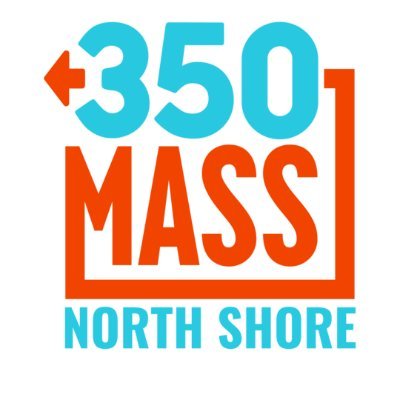 350
MASS
NORTH SHORE